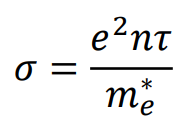 $\sigma = \frac{e^2 n \tau}{m_e^*}$